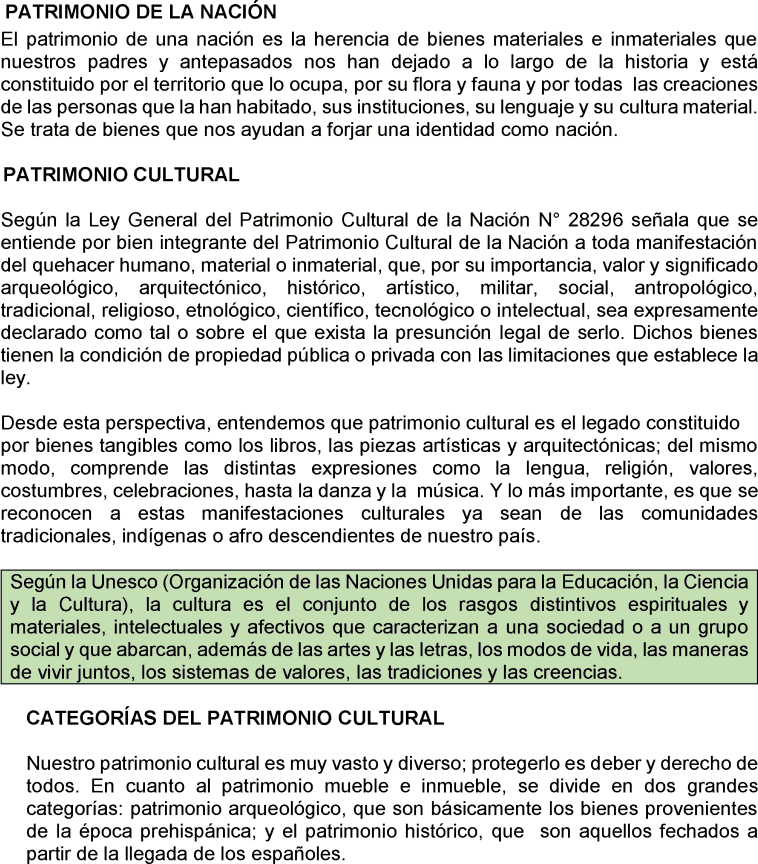 PATRIMONIO DE LA NACIÓN
El patrimonio de una nación es la herencia de bienes materiales e inmateriales que nuestros padres y antepasados nos han dejado a lo largo de la historia y está constituido por el territorio que lo ocupa, por su flora y fauna y por todas las creaciones de las personas que la han habitado, sus instituciones, su lenguaje y su cultura material. Se trata de bienes que nos ayudan a forjar una identidad como nación.

PATRIMONIO CULTURAL

Según la Ley General del Patrimonio Cultural de la Nación N° 28296 señala que se entiende por bien integrante del Patrimonio Cultural de la Nación a toda manifestación del quehacer humano, material o inmaterial, que, por su importancia, valor y significado arqueológico, arquitectónico, histórico, artístico, militar, social, antropológico, tradicional, religioso, etnológico, científico, tecnológico o intelectual, sea expresamente declarado como tal o sobre el que exista la presunción legal de serlo. Dichos bienes tienen la condición de propiedad pública o privada con las limitaciones que establece la ley.

Desde esta perspectiva, entendemos que patrimonio cultural es el legado constituido por bienes tangibles como los libros, las piezas artísticas y arquitectónicas; del mismo modo, comprende las distintas expresiones como la lengua, religión, valores, costumbres, celebraciones, hasta la danza y la música. Y lo más importante, es que se reconocen a estas manifestaciones culturales ya sean de las comunidades tradicionales, indígenas o afro descendientes de nuestro país.

Según la Unesco (Organización de las Naciones Unidas para la Educación, la Ciencia y la Cultura), la cultura es el conjunto de los rasgos distintivos espirituales y materiales, intelectuales y afectivos que caracterizan a una sociedad o a un grupo social y que abarcan, además de las artes y las letras, los modos de vida, las maneras de vivir juntos, los sistemas de valores, las tradiciones y las creencias.

CATEGORÍAS DEL PATRIMONIO CULTURAL

Nuestro patrimonio cultural es muy vasto y diverso; protegerlo es deber y derecho de todos. En cuanto al patrimonio mueble e inmueble, se divide en dos grandes categorías: patrimonio arqueológico, que son básicamente los bienes provenientes de la época prehispánica; y el patrimonio histórico, que son aquellos fechados a partir de la llegada de los españoles.